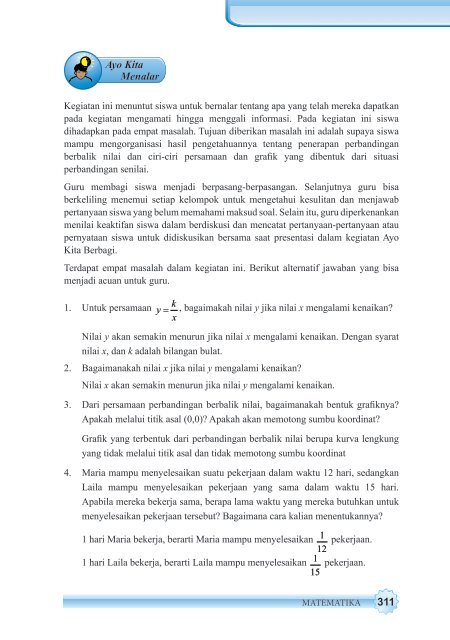 Ayo Kita Menalar

Kegiatan ini menuntut siswa untuk bernalar tentang apa yang telah mereka dapatkan pada kegiatan mengamati hingga menggali informasi. Pada kegiatan ini siswa dihadapkan pada empat masalah. Tujuan diberikan masalah ini adalah supaya siswa mampu mengorganisasi hasil pengetahuannya tentang penerapan perbandingan berbalik nilai dan ciri-ciri persamaan dan grafik yang dibentuk dari situasi perbandingan senilai.

Guru membagi siswa menjadi berpasang-berpasangan. Selanjutnya guru bisa berkeliling menemui setiap kelompok untuk mengetahui kesulitan dan menjawab pertanyaan siswa yang belum memahami maksud soal. Selain itu, guru diperkenankan menilai keaktifan siswa dalam berdiskusi dan mencatat pertanyaan-pertanyaan atau pernyataan siswa untuk didiskusikan bersama saat presentasi dalam kegiatan Ayo Kita Berbagi.

Terdapat empat masalah dalam kegiatan ini. Berikut alternatif jawaban yang bisa menjadi acuan untuk guru.

1. Untuk persamaan $y = \frac{k}{x}$, bagaimakah nilai $y$ jika nilai $x$ mengalami kenaikan?

Nilai $y$ akan semakin menurun jika nilai $x$ mengalami kenaikan. Dengan syarat nilai $x$, dan $k$ adalah bilangan bulat.

2. Bagaimanakah nilai $x$ jika nilai $y$ mengalami kenaikan?

Nilai $x$ akan semakin menurun jika nilai $y$ mengalami kenaikan.

3. Dari persamaan perbandingan berbalik nilai, bagaimanakah bentuk grafiknya? Apakah melalui titik asal (0,0)? Apakah akan memotong sumbu koordinat?

Grafik yang terbentuk dari perbandingan berbalik nilai berupa kurva lengkung yang tidak melalui titik asal dan tidak memotong sumbu koordinat

4. Maria mampu menyelesaikan suatu pekerjaan dalam waktu 12 hari, sedangkan Laila mampu menyelesaikan pekerjaan yang sama dalam waktu 15 hari. Apabila mereka bekerja sama, berapa lama waktu yang mereka butuhkan untuk menyelesaikan pekerjaan tersebut? Bagaimana cara kalian menentukannya?

1 hari Maria bekerja, berarti Maria mampu menyelesaikan $\frac{1}{12}$ pekerjaan.

1 hari Laila bekerja, berarti Laila mampu menyelesaikan $\frac{1}{15}$ pekerjaan.

MATEMATIKA 311